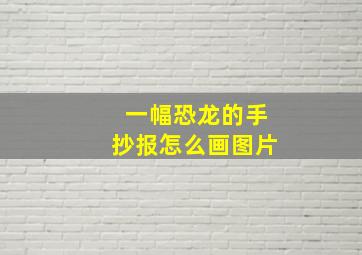 一幅恐龙的手抄报怎么画图片